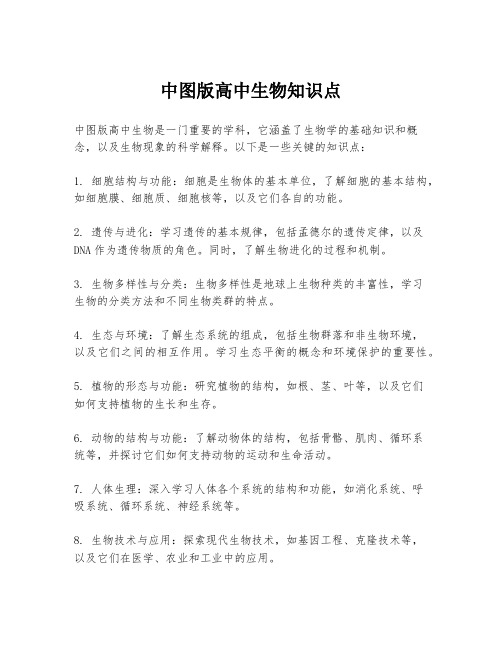 中图版高中生物知识点

中图版高中生物是一门重要的学科，它涵盖了生物学的基础知识和概念，以及生物现象的科学解释。以下是一些关键的知识点：

1. 细胞结构与功能：细胞是生物体的基本单位，了解细胞的基本结构，如细胞膜、细胞质、细胞核等，以及它们各自的功能。

2. 遗传与进化：学习遗传的基本规律，包括孟德尔的遗传定律，以及DNA作为遗传物质的角色。同时，了解生物进化的过程和机制。

3. 生物多样性与分类：生物多样性是地球上生物种类的丰富性，学习生物的分类方法和不同生物类群的特点。

4. 生态与环境：了解生态系统的组成，包括生物群落和非生物环境，以及它们之间的相互作用。学习生态平衡的概念和环境保护的重要性。

5. 植物的形态与功能：研究植物的结构，如根、茎、叶等，以及它们如何支持植物的生长和生存。

6. 动物的结构与功能：了解动物体的结构，包括骨骼、肌肉、循环系统等，并探讨它们如何支持动物的运动和生命活动。

7. 人体生理：深入学习人体各个系统的结构和功能，如消化系统、呼吸系统、循环系统、神经系统等。

8. 生物技术与应用：探索现代生物技术，如基因工程、克隆技术等，以及它们在医学、农业和工业中的应用。